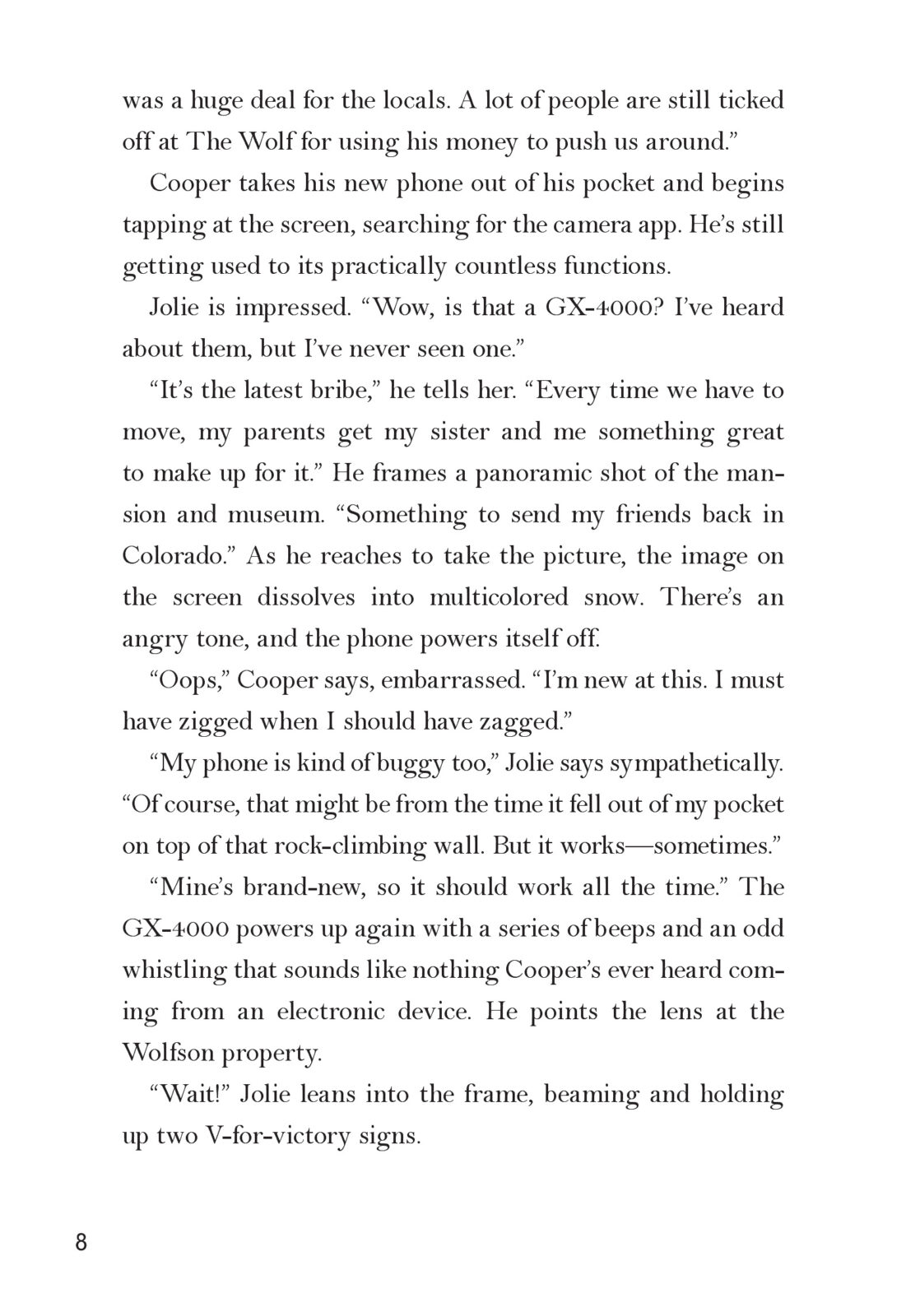 was a huge deal for the locals. A lot of people are still ticked off at The Wolf for using his money to push us around.”

Cooper takes his new phone out of his pocket and begins tapping at the screen, searching for the camera app. He’s still getting used to its practically countless functions.

Jolie is impressed. “Wow, is that a GX-4000? I’ve heard about them, but I’ve never seen one.”

“It’s the latest bribe,” he tells her. “Every time we have to move, my parents get my sister and me something great to make up for it.” He frames a panoramic shot of the mansion and museum. “Something to send my friends back in Colorado.” As he reaches to take the picture, the image on the screen dissolves into multicolored snow. There’s an angry tone, and the phone powers itself off.

“Oops,” Cooper says, embarrassed. “I’m new at this. I must have zigged when I should have zagged.”

“My phone is kind of buggy too,” Jolie says sympathetically. “Of course, that might be from the time it fell out of my pocket on top of that rock-climbing wall. But it works—sometimes.”

“Mine’s brand-new, so it should work all the time.” The GX-4000 powers up again with a series of beeps and an odd whistling that sounds like nothing Cooper’s ever heard coming from an electronic device. He points the lens at the Wolfson property.

“Wait!” Jolie leans into the frame, beaming and holding up two V-for-victory signs.

8